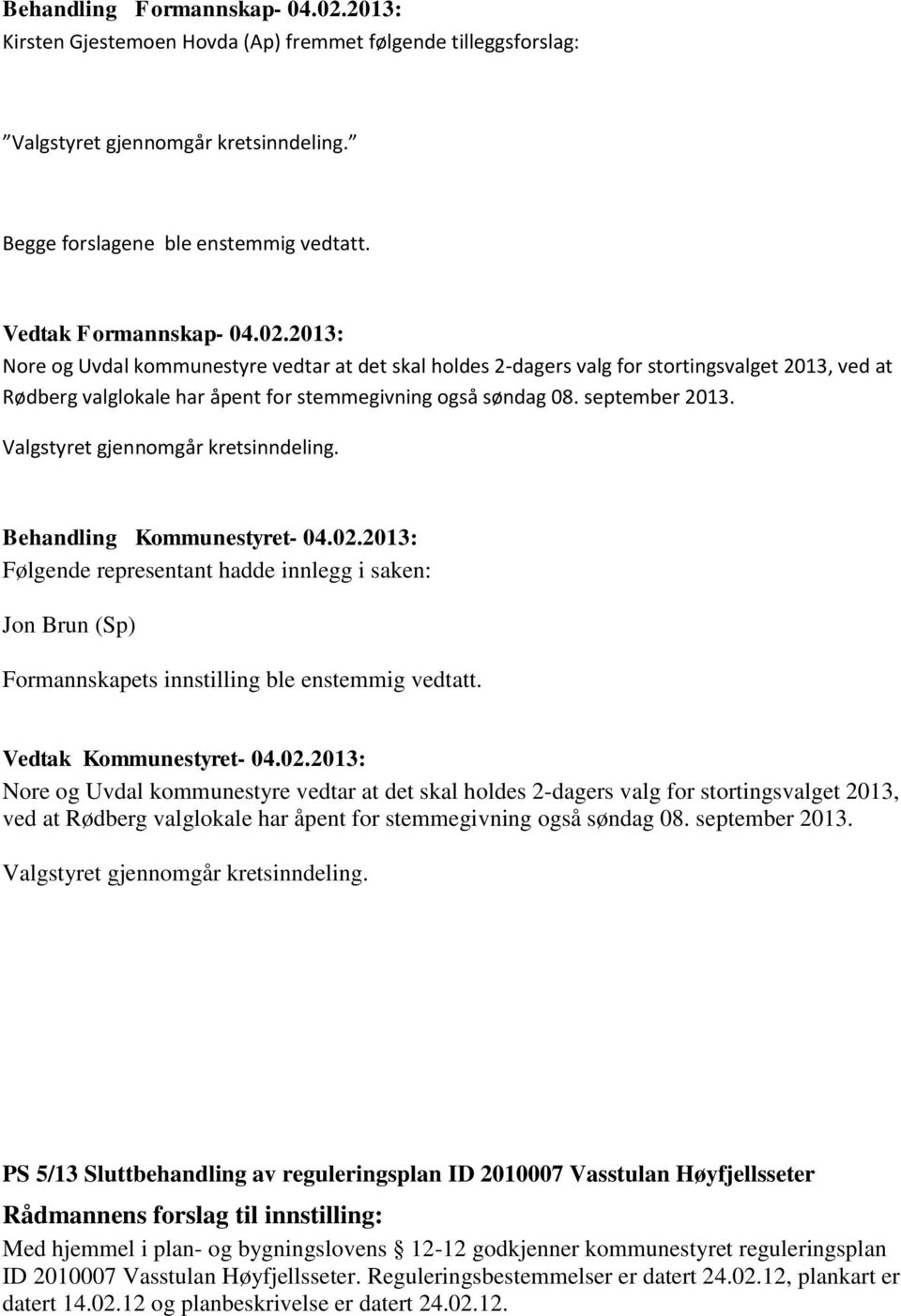 Behandling Formannskap- 04.02.2013:
Kirsten Gjestemoen Hovda (Ap) fremmet følgende tilleggsforslag:

"Valgstyret gjennomgår kretsinndeling."

Begge forslagene ble enstemmig vedtatt.

Vedtak Formannskap- 04.02.2013:
Nore og Uvdal kommunestyre vedtar at det skal holdes 2-dagers valg for stortingsvalget 2013, ved at Rødberg valglokale har åpent for stemmegivning også søndag 08. september 2013.
Valgstyret gjennomgår kretsinndeling.

Behandling Kommunestyret- 04.02.2013:
Følgende representant hadde innlegg i saken:

Jon Brun (Sp)

Formannskapets innstilling ble enstemmig vedtatt.

Vedtak Kommunestyret- 04.02.2013:
Nore og Uvdal kommunestyre vedtar at det skal holdes 2-dagers valg for stortingsvalget 2013, ved at Rødberg valglokale har åpent for stemmegivning også søndag 08. september 2013.
Valgstyret gjennomgår kretsinndeling.

PS 5/13 Sluttbehandling av reguleringsplan ID 2010007 Vasstulan Høyfjellsseter
Rådmannens forslag til innstilling:
Med hjemmel i plan- og bygningslovens § 12-12 godkjenner kommunestyret reguleringsplan ID 2010007 Vasstulan Høyfjellsseter. Reguleringsbestemmelser er datert 24.02.12, plankart er datert 14.02.12 og planbeskrivelse er datert 24.02.12.